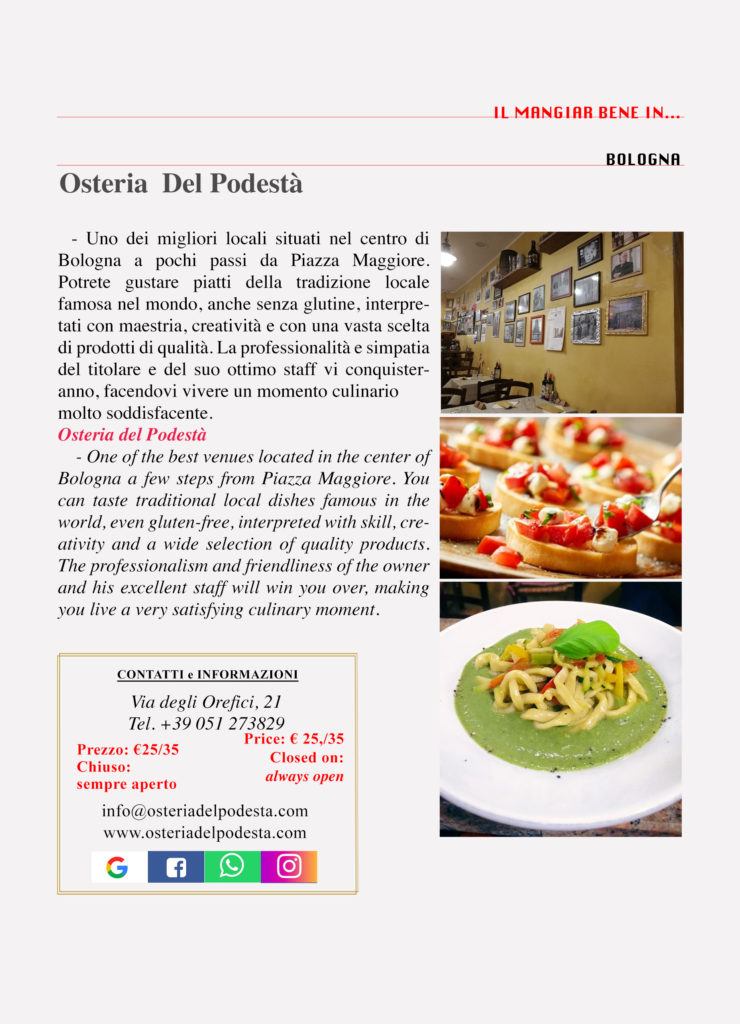 IL MANGIAR BENE IN...

BOLOGNA

Osteria Del Podestà

- Uno dei migliori locali situati nel centro di Bologna a pochi passi da Piazza Maggiore. Potrete gustare piatti della tradizione locale famosa nel mondo, anche senza glutine, interpretati con maestria, creatività e con una vasta scelta di prodotti di qualità. La professionalità e simpatia del titolare e del suo ottimo staff vi conquisteranno, facendovi vivere un momento culinario molto soddisfacente.

Osteria del Podestà

- One of the best venues located in the center of Bologna a few steps from Piazza Maggiore. You can taste traditional local dishes famous in the world, even gluten-free, interpreted with skill, creativity and a wide selection of quality products. The professionalism and friendliness of the owner and his excellent staff will win you over, making you live a very satisfying culinary moment.

CONTATTI e INFORMAZIONI

Via degli Orefici, 21
Tel. +39 051 273829

Prezzo: €25/35
Chiuso:
sempre aperto

Price: € 25,/35
Closed on:
always open

info@osteriadelpodesta.com
www.osteriadelpodesta.com